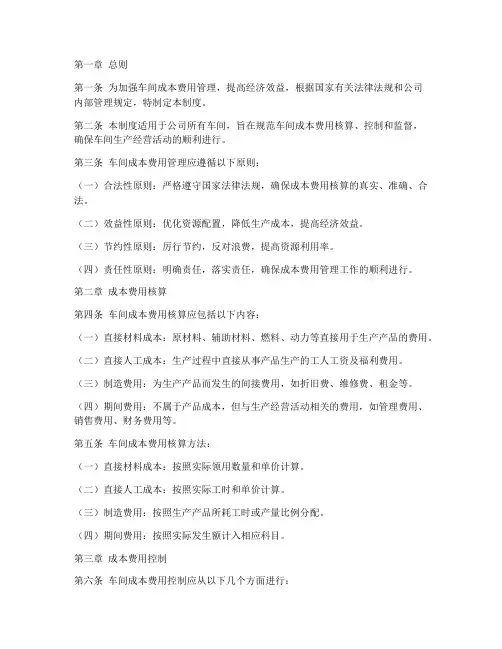 第一章 总则

第一条 为加强车间成本费用管理，提高经济效益，根据国家有关法律法规和公司内部管理规定，特制定本制度。

第二条 本制度适用于公司所有车间，旨在规范车间成本费用核算、控制和监督，确保车间生产经营活动的顺利进行。

第三条 车间成本费用管理应遵循以下原则：

（一）合法性原则：严格遵守国家法律法规，确保成本费用核算的真实、准确、合法。

（二）效益性原则：优化资源配置，降低生产成本，提高经济效益。

（三）节约性原则：厉行节约，反对浪费，提高资源利用率。

（四）责任性原则：明确责任，落实责任，确保成本费用管理工作的顺利进行。

第二章 成本费用核算

第四条 车间成本费用核算应包括以下内容：

（一）直接材料成本：原材料、辅助材料、燃料、动力等直接用于生产产品的费用。

（二）直接人工成本：生产过程中直接从事产品生产的工人工资及福利费用。

（三）制造费用：为生产产品而发生的间接费用，如折旧费、维修费、租金等。

（四）期间费用：不属于产品成本，但与生产经营活动相关的费用，如管理费用、销售费用、财务费用等。

第五条 车间成本费用核算方法：

（一）直接材料成本：按照实际领用数量和单价计算。

（二）直接人工成本：按照实际工时和单价计算。

（三）制造费用：按照生产产品所耗工时或产量比例分配。

（四）期间费用：按照实际发生额计入相应科目。

第三章 成本费用控制

第六条 车间成本费用控制应从以下几个方面进行：